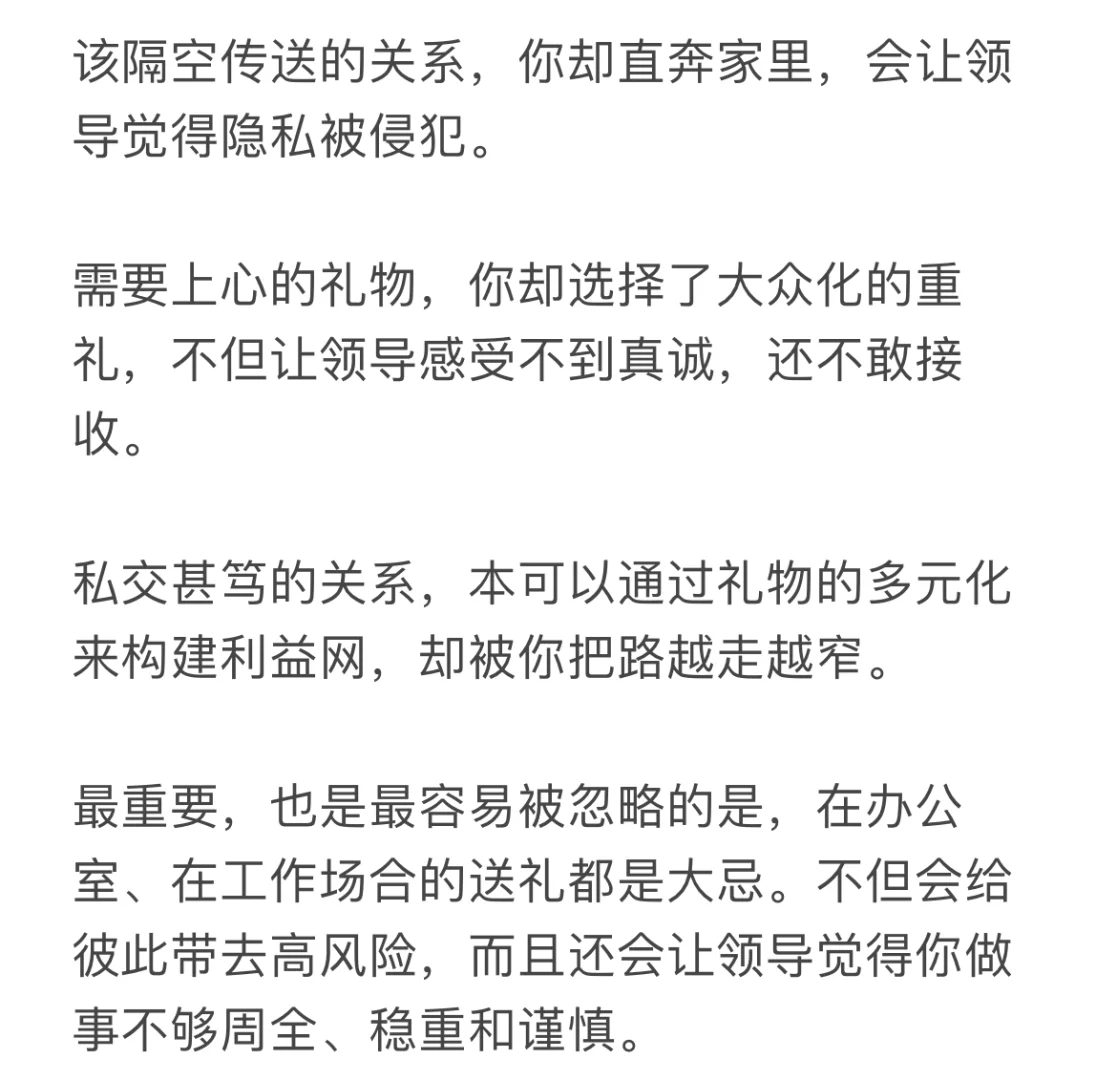 该隔空传送的关系，你却直奔家里，会让领导觉得隐私被侵犯。

需要上心的礼物，你却选择了大众化的重礼，不但让领导感受不到真诚，还不敢接收。

私交甚笃的关系，本可以通过礼物的多元化来构建利益网，却被你把路越走越窄。

最重要，也是最容易被忽略的是，在办公室、在工作场合的送礼都是大忌。不但会给彼此带去高风险，而且还会让领导觉得你做事不够周全、稳重和谨慎。